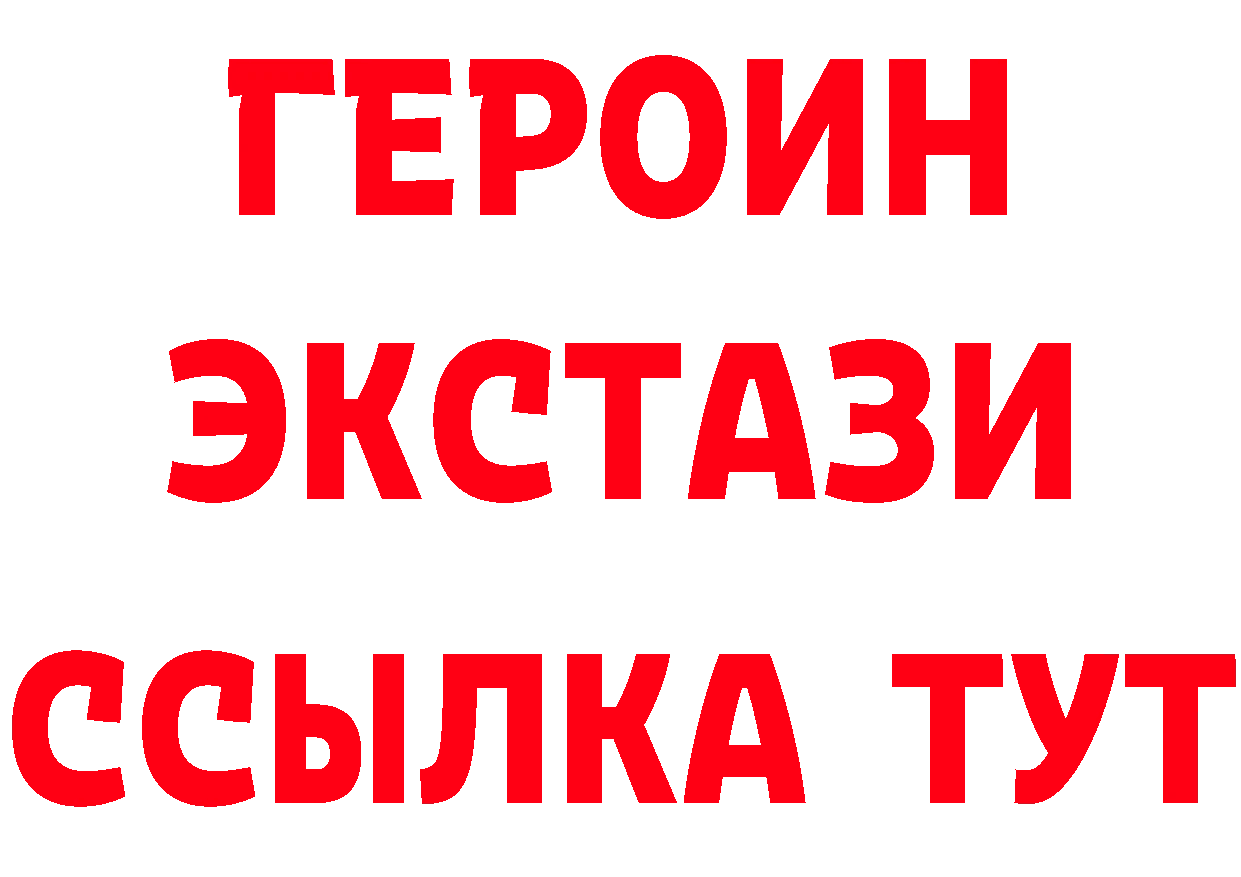 ГЕРОИН
ЭКСТАЗИ
ССЫЛКА ТУТ